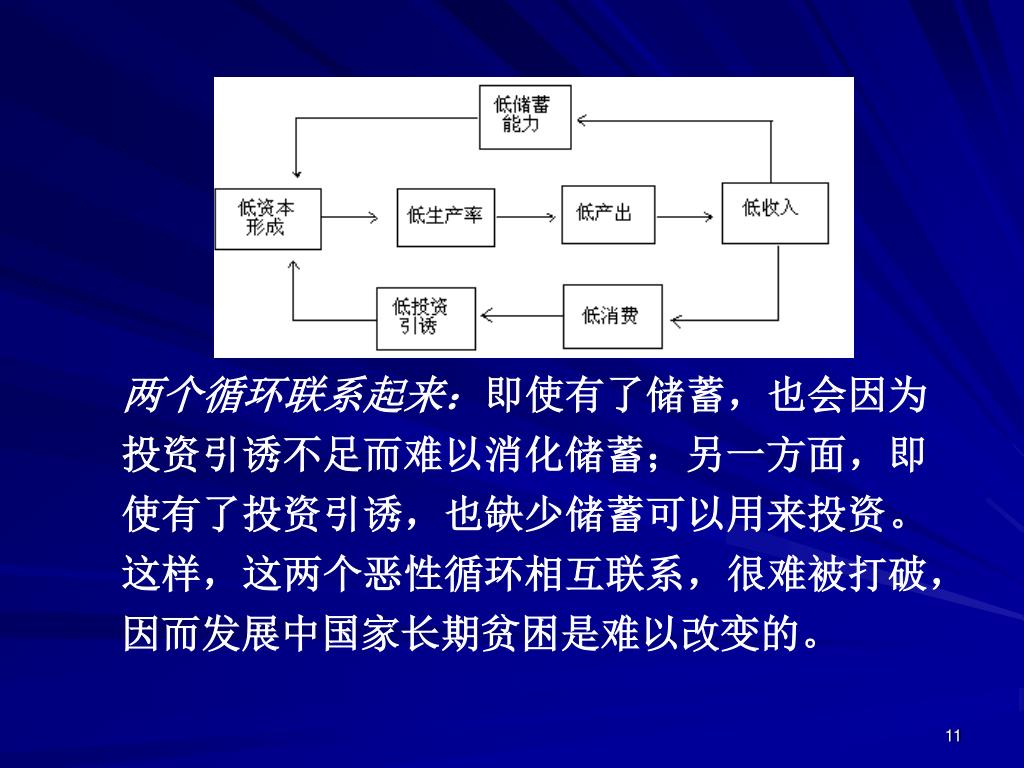 低储蓄能力

低资本形成

低生产率

低产出

低收入

低投资引诱

低消费

两个循环联系起来：即使有了储蓄，也会因为投资引诱不足而难以消化储蓄；另一方面，即使有了投资引诱，也缺少储蓄可以用来投资。这样，这两个恶性循环相互联系，很难被打破，因而发展中国家长期贫困是难以改变的。

11